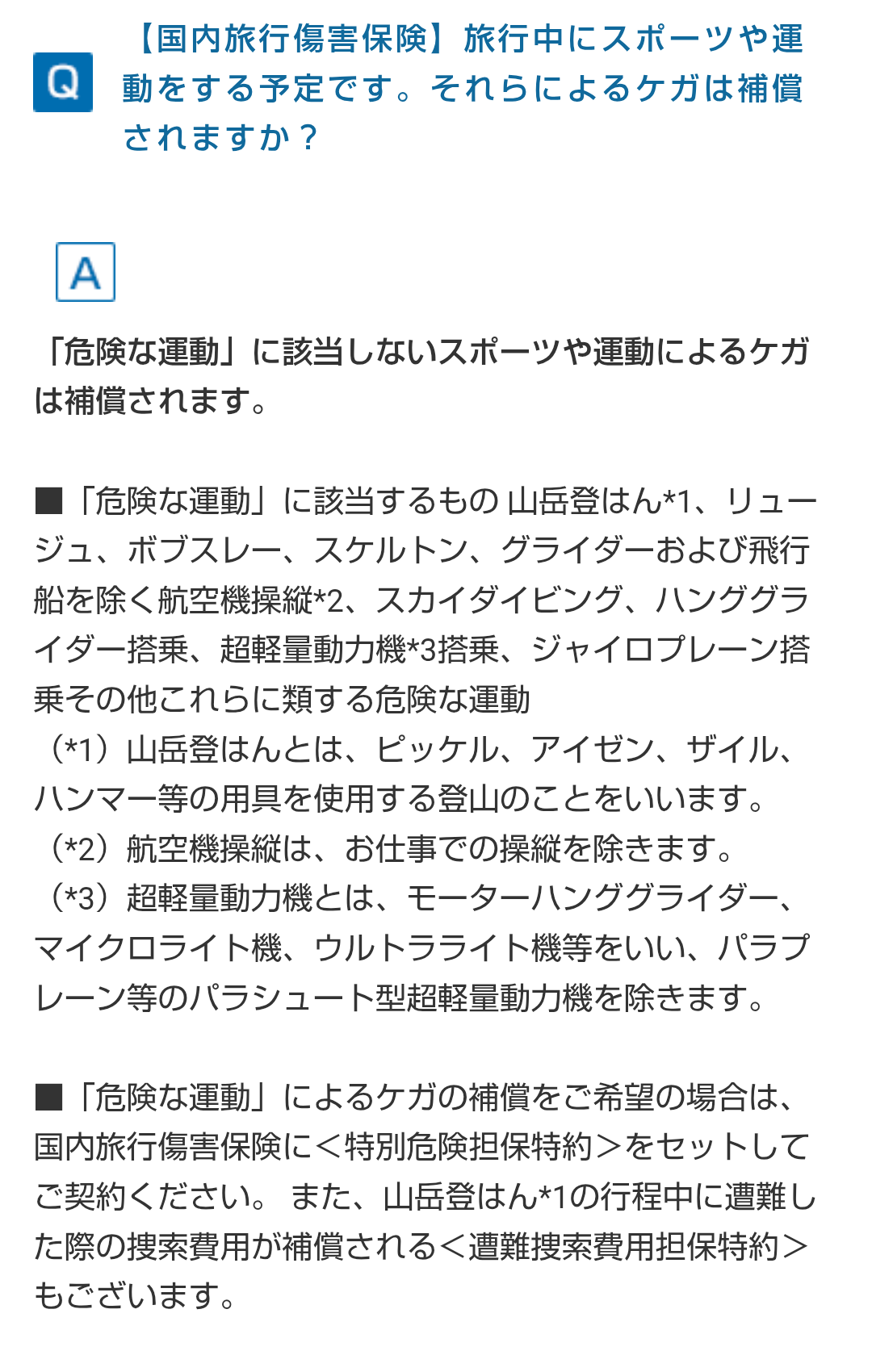 Q

【国内旅行傷害保険】旅行中にスポーツや運動をする予定です。それらによるケガは補償されますか？

A

「危険な運動」に該当しないスポーツや運動によるケガは補償されます。

■「危険な運動」に該当するもの 山岳登はん*1、リュージュ、ボブスレー、スケルトン、グライダーおよび飛行船を除く航空機操縦*2、スカイダイビング、ハンググライダー搭乗、超軽量動力機*3搭乗、ジャイロプレーン搭乗その他これらに類する危険な運動
（*1）山岳登はんとは、ピッケル、アイゼン、ザイル、ハンマー等の用具を使用する登山のことをいいます。
（*2）航空機操縦は、お仕事での操縦を除きます。
（*3）超軽量動力機とは、モーターハンググライダー、マイクロライト機、ウルトラライト機等をいい、パラプレーン等のパラシュート型超軽量動力機を除きます。

■「危険な運動」によるケガの補償をご希望の場合は、国内旅行傷害保険に＜特別危険担保特約＞をセットしてご契約ください。 また、山岳登はん*1の行程中に遭難した際の捜索費用が補償される＜遭難捜索費用担保特約＞もございます。